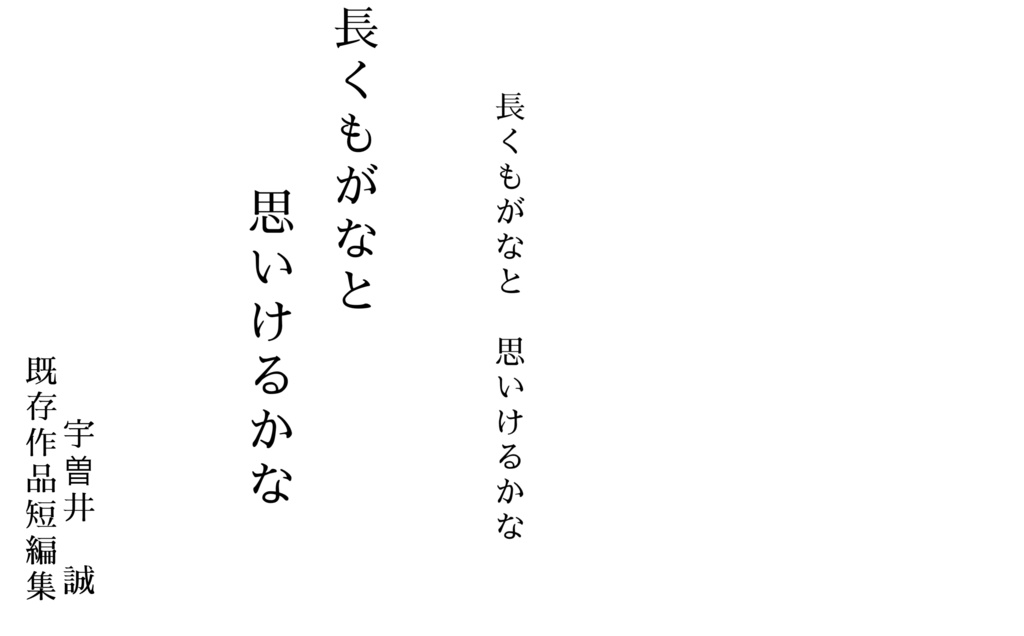 長くもがなと　思いけるかな

長くもがなと
思いけるかな

宇曽井　誠

既存作品短編集